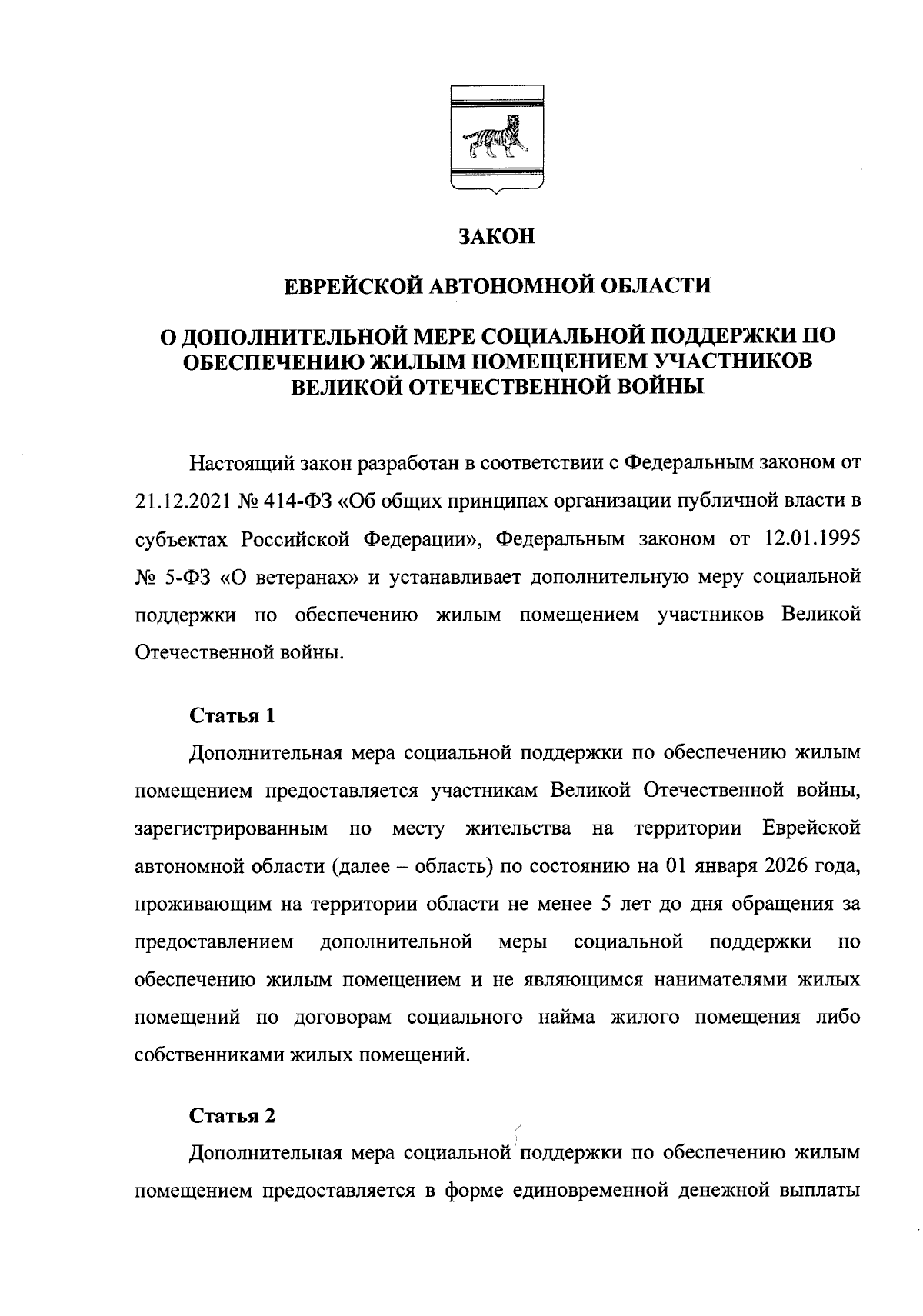 ЗАКОН

ЕВРЕЙСКОЙ АВТОНОМНОЙ ОБЛАСТИ

О ДОПОЛНИТЕЛЬНОЙ МЕРЕ СОЦИАЛЬНОЙ ПОДДЕРЖКИ ПО ОБЕСПЕЧЕНИЮ ЖИЛЫМ ПОМЕЩЕНИЕМ УЧАСТНИКОВ ВЕЛИКОЙ ОТЕЧЕСТВЕННОЙ ВОЙНЫ

Настоящий закон разработан в соответствии с Федеральным законом от 21.12.2021 № 414-ФЗ «Об общих принципах организации публичной власти в субъектах Российской Федерации», Федеральным законом от 12.01.1995 № 5-ФЗ «О ветеранах» и устанавливает дополнительную меру социальной поддержки по обеспечению жилым помещением участников Великой Отечественной войны.

Статья 1

Дополнительная мера социальной поддержки по обеспечению жилым помещением предоставляется участникам Великой Отечественной войны, зарегистрированным по месту жительства на территории Еврейской автономной области (далее – область) по состоянию на 01 января 2026 года, проживающим на территории области не менее 5 лет до дня обращения за предоставлением дополнительной меры социальной поддержки по обеспечению жилым помещением и не являющимся нанимателями жилых помещений по договорам социального найма жилого помещения либо собственниками жилых помещений.

Статья 2

Дополнительная мера социальной поддержки по обеспечению жилым помещением предоставляется в форме единовременной денежной выплаты